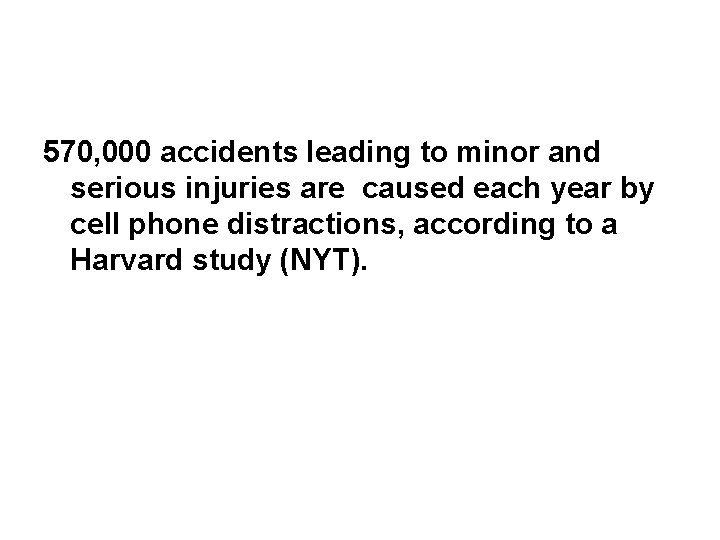 570,000 accidents leading to minor and serious injuries are caused each year by cell phone distractions, according to a Harvard study (NYT).